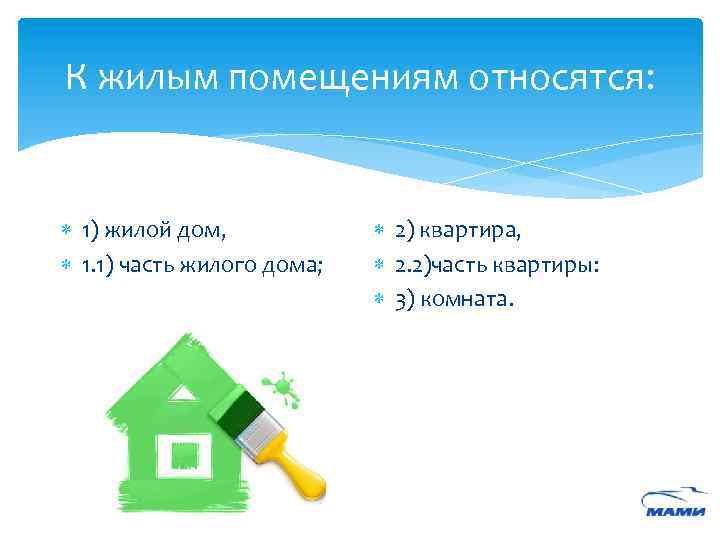 К жилым помещениям относятся:

1) жилой дом,
1.1) часть жилого дома;

2) квартира,
2.2)часть квартиры:
3) комната.

МАМИ